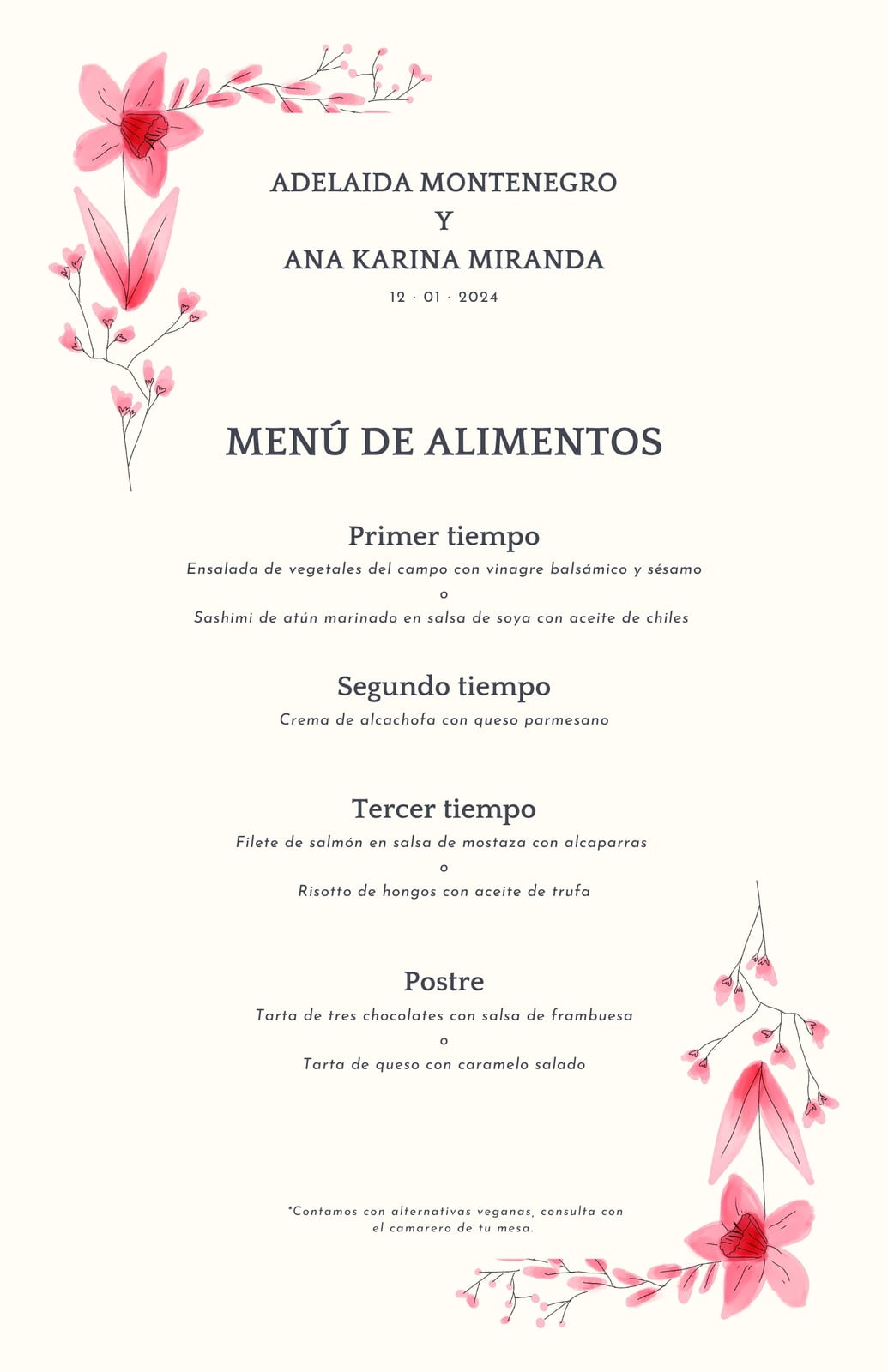 ADELAIDA MONTENEGRO
Y
ANA KARINA MIRANDA
12 · 01 · 2024

MENÚ DE ALIMENTOS

Primer tiempo
Ensalada de vegetales del campo con vinagre balsámico y sésamo
o
Sashimi de atún marinado en salsa de soya con aceite de chiles

Segundo tiempo
Crema de alcachofa con queso parmesano

Tercer tiempo
Filete de salmón en salsa de mostaza con alcaparras
o
Risotto de hongos con aceite de trufa

Postre
Tarta de tres chocolates con salsa de frambuesa
o
Tarta de queso con caramelo salado

*Contamos con alternativas veganas, consulta con el camarero de tu mesa.